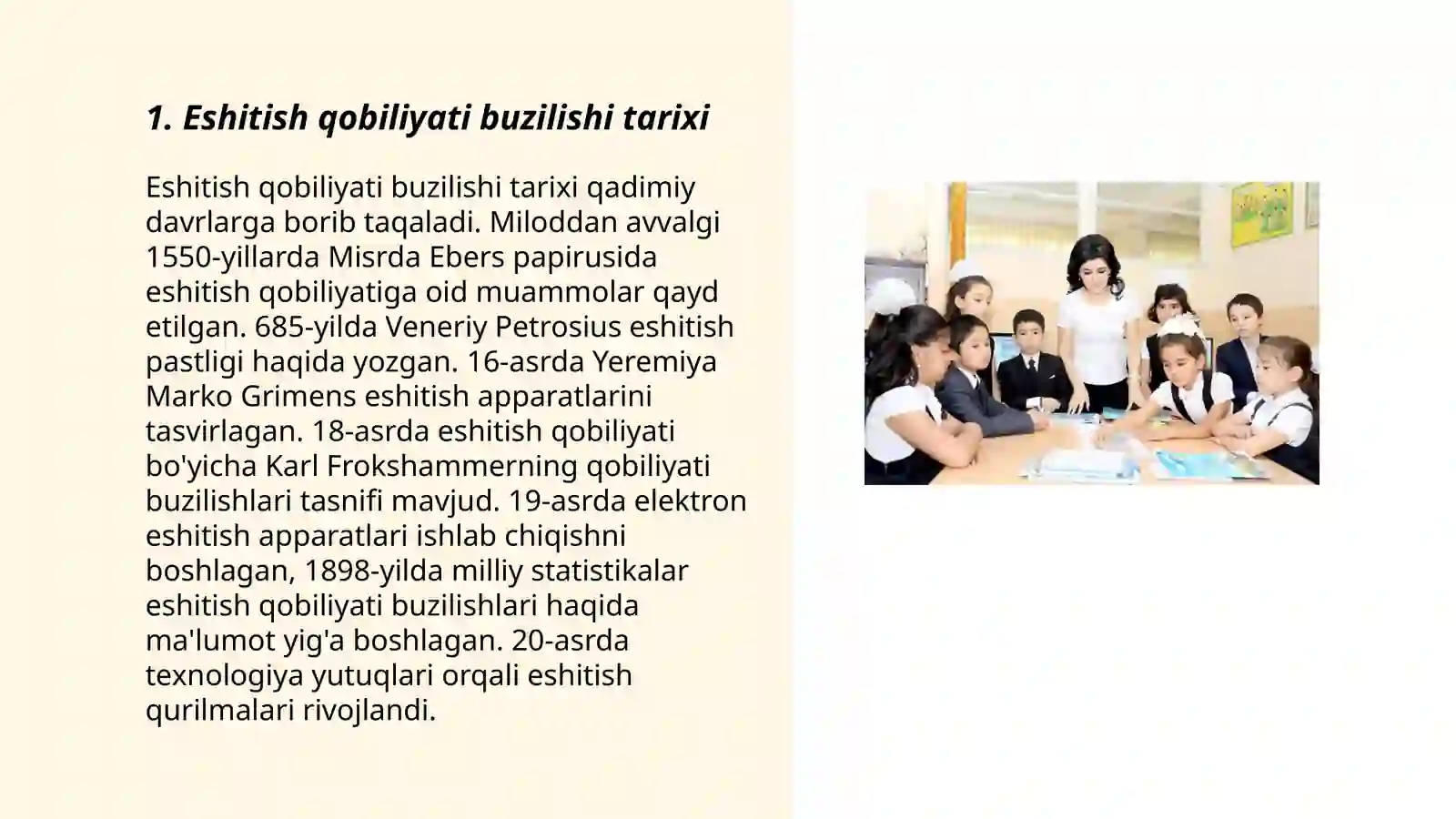 1. Eshitish qobiliyati buzilishi tarixi

Eshitish qobiliyati buzilishi tarixi qadimiy davrlarga borib taqaladi. Miloddan avvalgi 1550-yillarda Misrda Ebers papirusida eshitish qobiliyatiga oid muammolar qayd etilgan. 685-yilda Veneriy Petrosius eshitish pastligi haqida yozgan. 16-asrda Yeremiya Marko Grimens eshitish apparatlarini tasvirlagan. 18-asrda eshitish qobiliyati bo'yicha Karl Frokshammerning qobiliyati buzilishlari tasnifi mavjud. 19-asrda elektron eshitish apparatlari ishlab chiqishni boshlagan, 1898-yilda milliy statistikalar eshitish qobiliyati buzilishlari haqida ma'lumot yig'a boshlagan. 20-asrda texnologiya yutuqlari orqali eshitish qurilmalari rivojlandi.